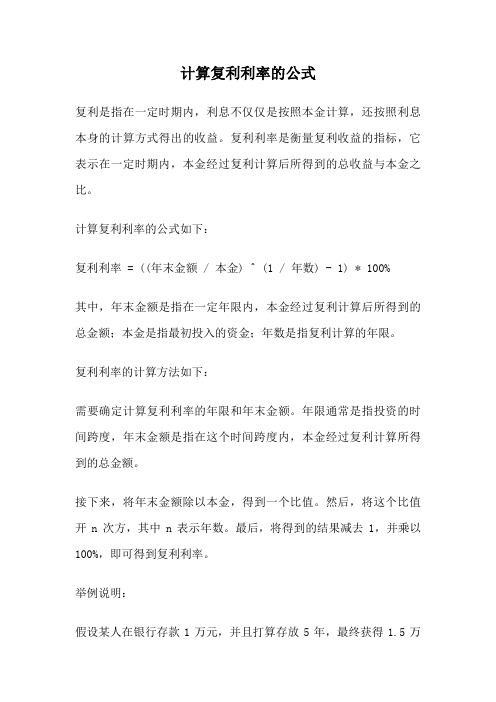 计算复利利率的公式

复利是指在一定时期内，利息不仅仅是按照本金计算，还按照利息本身的计算方式得出的收益。复利利率是衡量复利收益的指标，它表示在一定时期内，本金经过复利计算后所得到的总收益与本金之比。

计算复利利率的公式如下：

复利利率 = ((年末金额 / 本金) ^ (1 / 年数) - 1) * 100%

其中，年末金额是指在一定年限内，本金经过复利计算后所得到的总金额；本金是指最初投入的资金；年数是指复利计算的年限。

复利利率的计算方法如下：

需要确定计算复利利率的年限和年末金额。年限通常是指投资的时间跨度，年末金额是指在这个时间跨度内，本金经过复利计算所得到的总金额。

接下来，将年末金额除以本金，得到一个比值。然后，将这个比值开 n 次方，其中 n 表示年数。最后，将得到的结果减去 1，并乘以 100%，即可得到复利利率。

举例说明：

假设某人在银行存款 1 万元，并且打算存放 5 年，最终获得 1.5 万